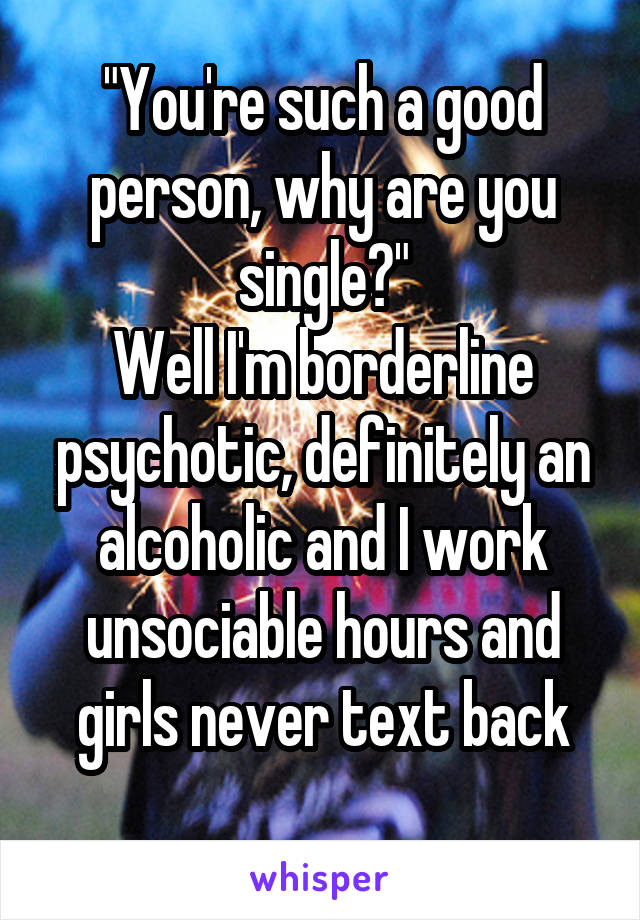 "You're such a good person, why are you single?"
Well I'm borderline psychotic, definitely an alcoholic and I work unsociable hours and girls never text back

whisper